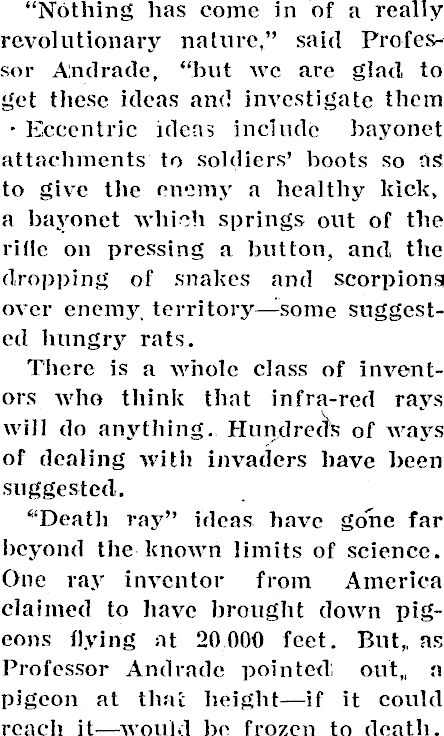 "Nothing has come in of a really revolutionary nature," said Professor Andrade, "but we are glad to get these ideas and investigate them

Eccentric ideas include bayonet attachments to soldiers' boots so as to give the enemy a healthy kick, a bayonet which springs out of the rifle on pressing a button, and the dropping of snakes and scorpions over enemy territory—some suggested hungry rats.

There is a whole class of inventors who think that infra-red rays will do anything. Hundreds of ways of dealing with invaders have been suggested.

"Death ray" ideas have gone far beyond the known limits of science. One ray inventor from America claimed to have brought down pigeons flying at 20,000 feet. But, as Professor Andrade pointed out, a pigeon at that height—if it could reach it—would be frozen to death.